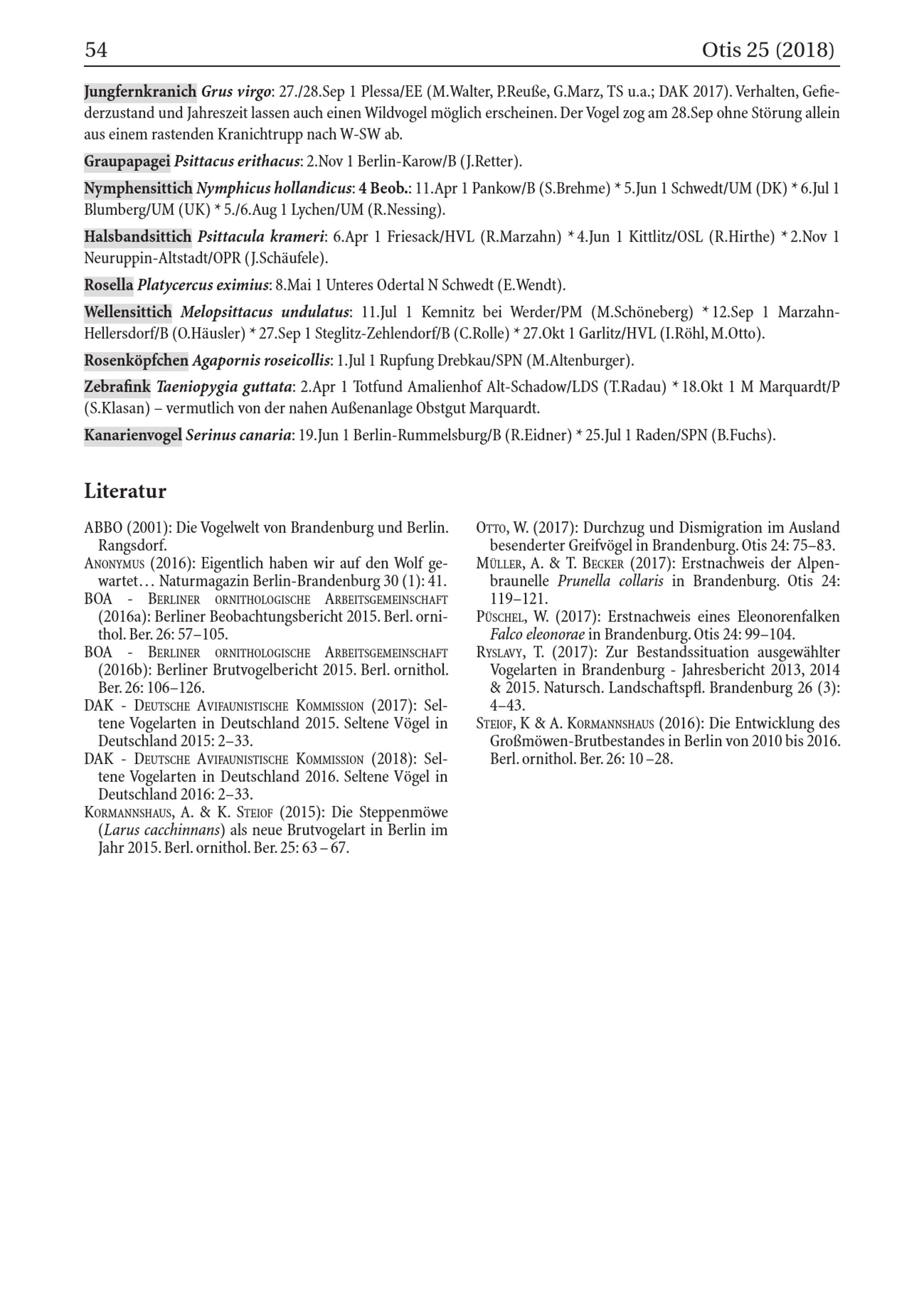 54 Otis 25 (2018)

Jungfernkranich Grus virgo: 27./28.Sep 1 Plessa/EE (M.Walter, P.Reuße, G.Marz, TS u.a.; DAK 2017). Verhalten, Gefiederzustand und Jahreszeit lassen auch einen Wildvogel möglich erscheinen. Der Vogel zog am 28.Sep ohne Störung allein aus einem rastenden Kranichtrupp nach W-SW ab.

Graupapagei Psittacus erithacus: 2.Nov 1 Berlin-Karow/B (J.Retter).

Nymphensittich Nymphicus hollandicus: 4 Beob.: 11.Apr 1 Pankow/B (S.Brehme) * 5.Jun 1 Schwedt/UM (DK) * 6.Jul 1 Blumberg/UM (UK) * 5./6.Aug 1 Lychen/UM (R.Nessing).

Halsbandsittich Psittacula krameri: 6.Apr 1 Friesack/HVL (R.Marzahn) * 4.Jun 1 Kittlitz/OSL (R.Hirthe) * 2.Nov 1 Neuruppin-Altstadt/OPR (J.Schäufele).

Rosella Platycercus eximius: 8.Mai 1 Unteres Odertal N Schwedt (E.Wendt).

Wellensittich Melopsittacus undulatus: 11.Jul 1 Kemnitz bei Werder/PM (M.Schöneberg) * 12.Sep 1 Marzahn-Hellersdorf/B (O.Häusler) * 27.Sep 1 Steglitz-Zehlendorf/B (C.Rolle) * 27.Okt 1 Garlitz/HVL (I.Röhl, M.Otto).

Rosenköpfchen Agapornis roseicollis: 1.Jul 1 Rupfung Drebkau/SPN (M.Altenburger).

Zebrafink Taeniopygia guttata: 2.Apr 1 Totfund Amalienhof Alt-Schadow/LDS (T.Radau) * 18.Okt 1 M Marquardt/P (S.Klasan) – vermutlich von der nahen Außenanlage Obstgut Marquardt.

Kanarienvogel Serinus canaria: 19.Jun 1 Berlin-Rummelsburg/B (R.Eidner) * 25.Jul 1 Raden/SPN (B.Fuchs).

Literatur

ABBO (2001): Die Vogelwelt von Brandenburg und Berlin. Rangsdorf.

Anonymus (2016): Eigentlich haben wir auf den Wolf gewartet… Naturmagazin Berlin-Brandenburg 30 (1): 41.

BOA - Berliner ornithologische Arbeitsgemeinschaft (2016a): Berliner Beobachtungsbericht 2015. Berl. ornithol. Ber. 26: 57–105.

BOA - Berliner ornithologische Arbeitsgemeinschaft (2016b): Berliner Brutvogelbericht 2015. Berl. ornithol. Ber. 26: 106–126.

DAK - Deutsche Avifaunistische Kommission (2017): Seltene Vogelarten in Deutschland 2015. Seltene Vögel in Deutschland 2015: 2–33.

DAK - Deutsche Avifaunistische Kommission (2018): Seltene Vogelarten in Deutschland 2016. Seltene Vögel in Deutschland 2016: 2–33.

Kormannshaus, A. & K. Steiof (2015): Die Steppenmöwe (Larus cacchinnans) als neue Brutvogelart in Berlin im Jahr 2015. Berl. ornithol. Ber. 25: 63 – 67.

Otto, W. (2017): Durchzug und Dismigration im Ausland besenderter Greifvögel in Brandenburg. Otis 24: 75–83.

Müller, A. & T. Becker (2017): Erstnachweis der Alpenbraunelle Prunella collaris in Brandenburg. Otis 24: 119–121.

Püschel, W. (2017): Erstnachweis eines Eleonorenfalken Falco eleonorae in Brandenburg. Otis 24: 99–104.

Ryslavy, T. (2017): Zur Bestandssituation ausgewählter Vogelarten in Brandenburg - Jahresbericht 2013, 2014 & 2015. Natursch. Landschaftspfl. Brandenburg 26 (3): 4–43.

Steiof, K & A. Kormannshaus (2016): Die Entwicklung des Großmöwen-Brutbestandes in Berlin von 2010 bis 2016. Berl. ornithol. Ber. 26: 10 –28.